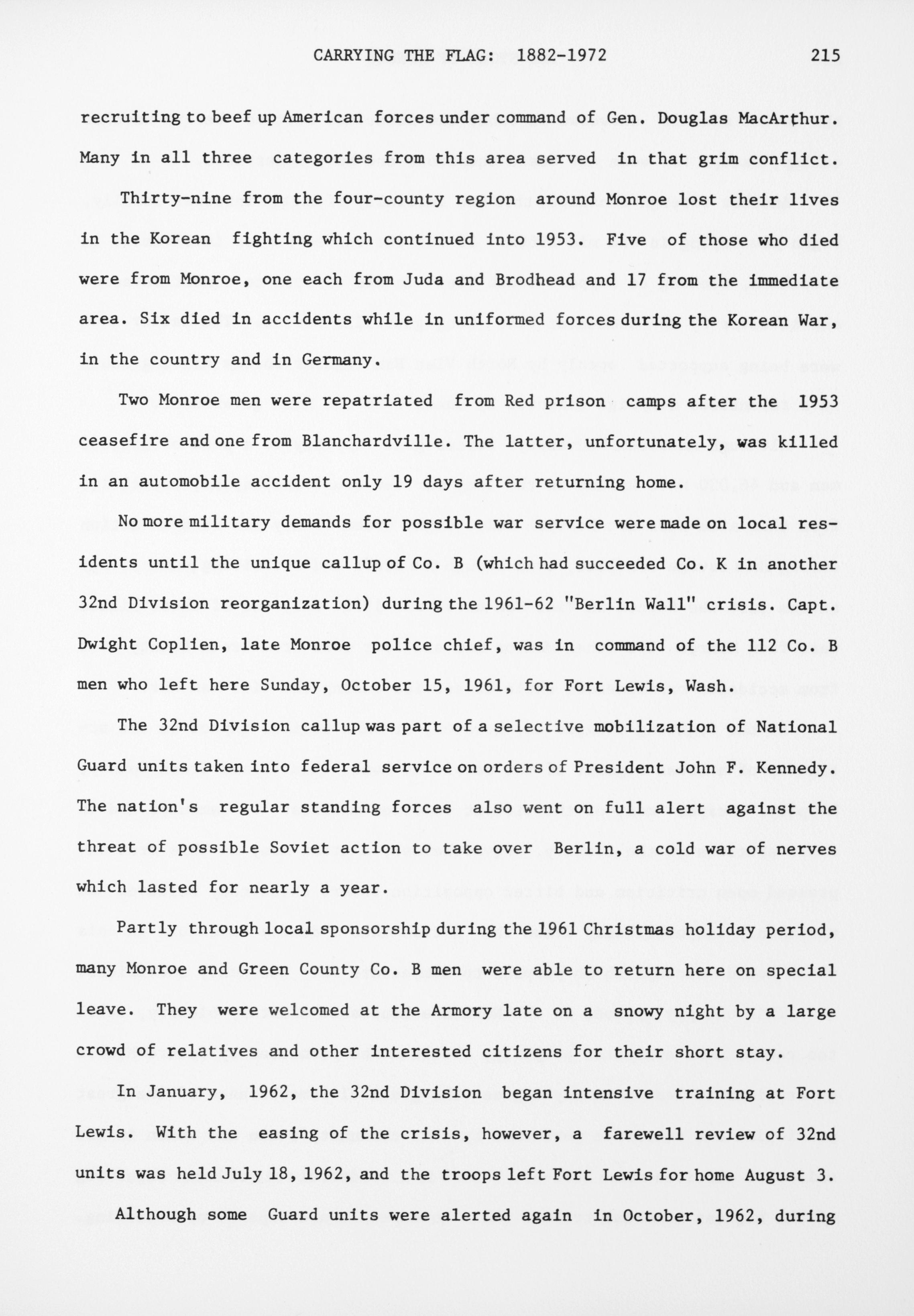 CARRYING THE FLAG: 1882-1972 215

recruiting to beef up American forces under command of Gen. Douglas MacArthur. Many in all three categories from this area served in that grim conflict.

Thirty-nine from the four-county region around Monroe lost their lives in the Korean fighting which continued into 1953. Five of those who died were from Monroe, one each from Juda and Brodhead and 17 from the immediate area. Six died in accidents while in uniformed forces during the Korean War, in the country and in Germany.

Two Monroe men were repatriated from Red prison camps after the 1953 ceasefire and one from Blanchardville. The latter, unfortunately, was killed in an automobile accident only 19 days after returning home.

No more military demands for possible war service were made on local residents until the unique callup of Co. B (which had succeeded Co. K in another 32nd Division reorganization) during the 1961-62 "Berlin Wall" crisis. Capt. Dwight Coplien, late Monroe police chief, was in command of the 112 Co. B men who left here Sunday, October 15, 1961, for Fort Lewis, Wash.

The 32nd Division callup was part of a selective mobilization of National Guard units taken into federal service on orders of President John F. Kennedy. The nation's regular standing forces also went on full alert against the threat of possible Soviet action to take over Berlin, a cold war of nerves which lasted for nearly a year.

Partly through local sponsorship during the 1961 Christmas holiday period, many Monroe and Green County Co. B men were able to return here on special leave. They were welcomed at the Armory late on a snowy night by a large crowd of relatives and other interested citizens for their short stay.

In January, 1962, the 32nd Division began intensive training at Fort Lewis. With the easing of the crisis, however, a farewell review of 32nd units was held July 18, 1962, and the troops left Fort Lewis for home August 3.

Although some Guard units were alerted again in October, 1962, during